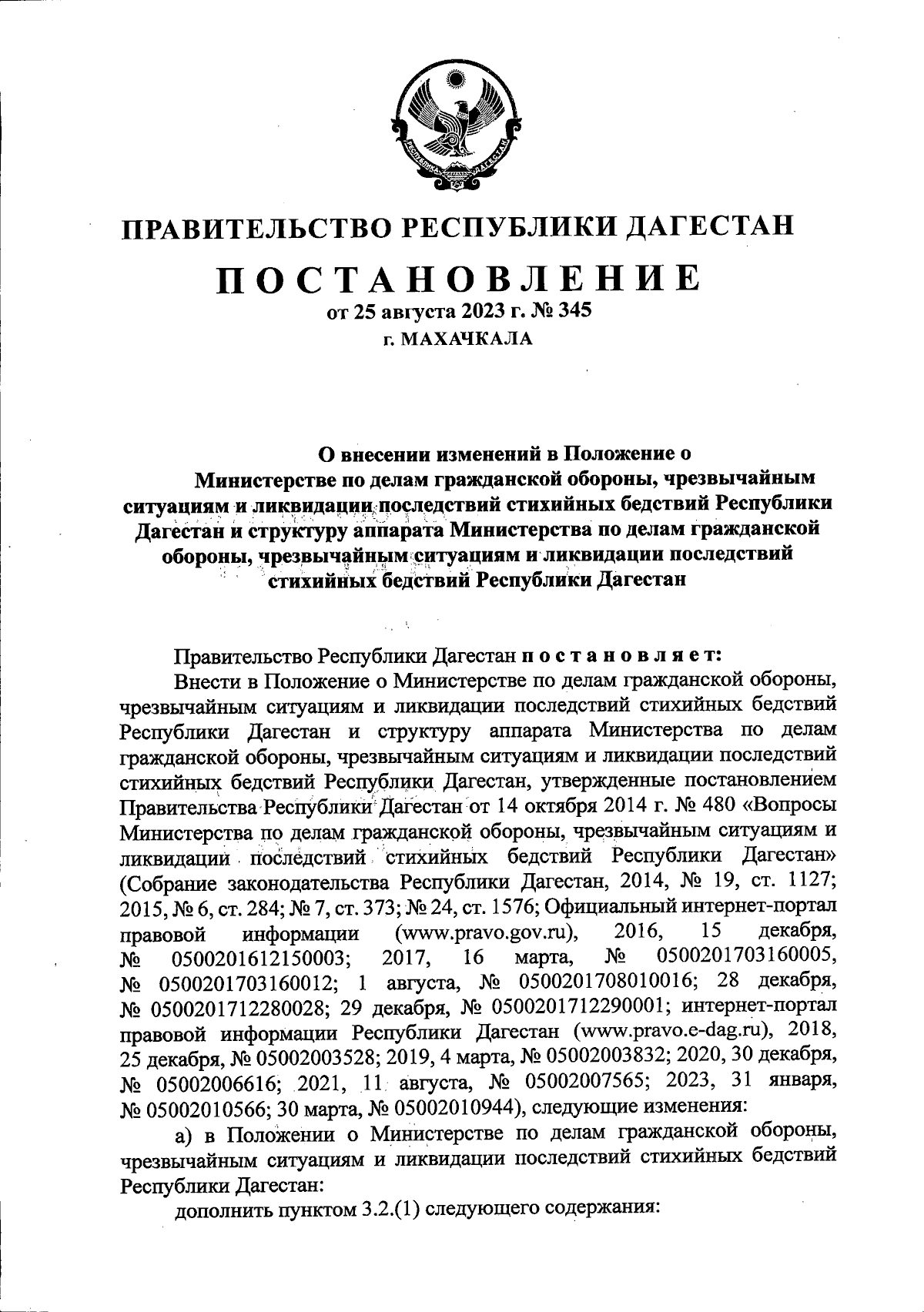 РЕСПУБЛИКА ДАГЕСТАН

ПРАВИТЕЛЬСТВО РЕСПУБЛИКИ ДАГЕСТАН

ПОСТАНОВЛЕНИЕ

от 25 августа 2023 г. № 345

г. МАХАЧКАЛА

О внесении изменений в Положение о Министерстве по делам гражданской обороны, чрезвычайным ситуациям и ликвидации последствий стихийных бедствий Республики Дагестан и структуру аппарата Министерства по делам гражданской обороны, чрезвычайным ситуациям и ликвидации последствий стихийных бедствий Республики Дагестан

Правительство Республики Дагестан постановляет:

Внести в Положение о Министерстве по делам гражданской обороны, чрезвычайным ситуациям и ликвидации последствий стихийных бедствий Республики Дагестан и структуру аппарата Министерства по делам гражданской обороны, чрезвычайным ситуациям и ликвидации последствий стихийных бедствий Республики Дагестан, утвержденные постановлением Правительства Республики Дагестан от 14 октября 2014 г. № 480 «Вопросы Министерства по делам гражданской обороны, чрезвычайным ситуациям и ликвидации последствий стихийных бедствий Республики Дагестан» (Собрание законодательства Республики Дагестан, 2014, № 19, ст. 1127; 2015, № 6, ст. 284; № 7, ст. 373; № 24, ст. 1576; Официальный интернет-портал правовой информации (www.pravo.gov.ru), 2016, 15 декабря, № 0500201612150003; 2017, 16 марта, № 0500201703160005, № 0500201703160012; 1 августа, № 0500201708010016; 28 декабря, № 0500201712280028; 29 декабря, № 0500201712290001; интернет-портал правовой информации Республики Дагестан (www.pravo.e-dag.ru), 2018, 25 декабря, № 05002003528; 2019, 4 марта, № 05002003832; 2020, 30 декабря, № 05002006616; 2021, 11 августа, № 05002007565; 2023, 31 января, № 05002010566; 30 марта, № 05002010944), следующие изменения:

а) в Положении о Министерстве по делам гражданской обороны, чрезвычайным ситуациям и ликвидации последствий стихийных бедствий Республики Дагестан:

дополнить пунктом 3.2.(1) следующего содержания: